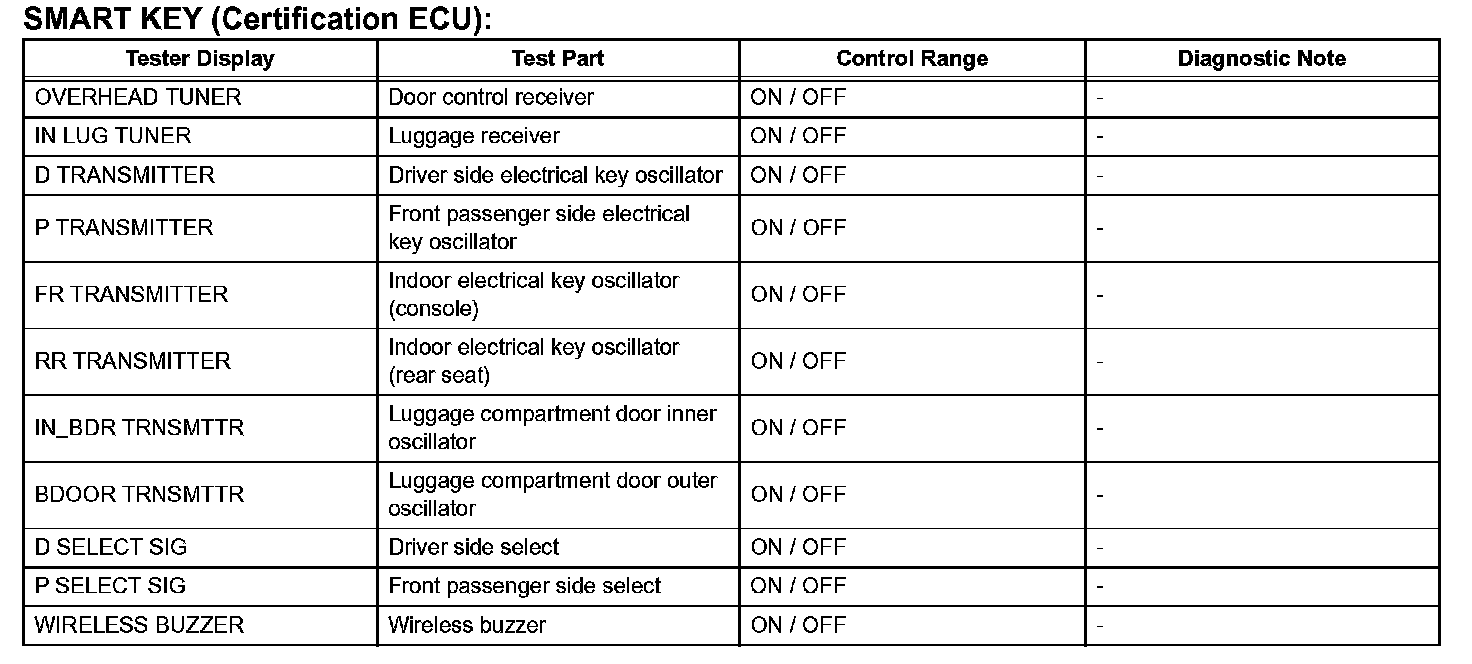 SMART KEY (Certification ECU):

| Tester Display | Test Part | Control Range | Diagnostic Note |
|---|---|---|---|
| OVERHEAD TUNER | Door control receiver | ON / OFF | - |
| IN LUG TUNER | Luggage receiver | ON / OFF | - |
| D TRANSMITTER | Driver side electrical key oscillator | ON / OFF | - |
| P TRANSMITTER | Front passenger side electrical key oscillator | ON / OFF | - |
| FR TRANSMITTER | Indoor electrical key oscillator (console) | ON / OFF | - |
| RR TRANSMITTER | Indoor electrical key oscillator (rear seat) | ON / OFF | - |
| IN_BDR TRNSMTTR | Luggage compartment door inner oscillator | ON / OFF | - |
| BDOOR TRNSMTTR | Luggage compartment door outer oscillator | ON / OFF | - |
| D SELECT SIG | Driver side select | ON / OFF | - |
| P SELECT SIG | Front passenger side select | ON / OFF | - |
| WIRELESS BUZZER | Wireless buzzer | ON / OFF | - |